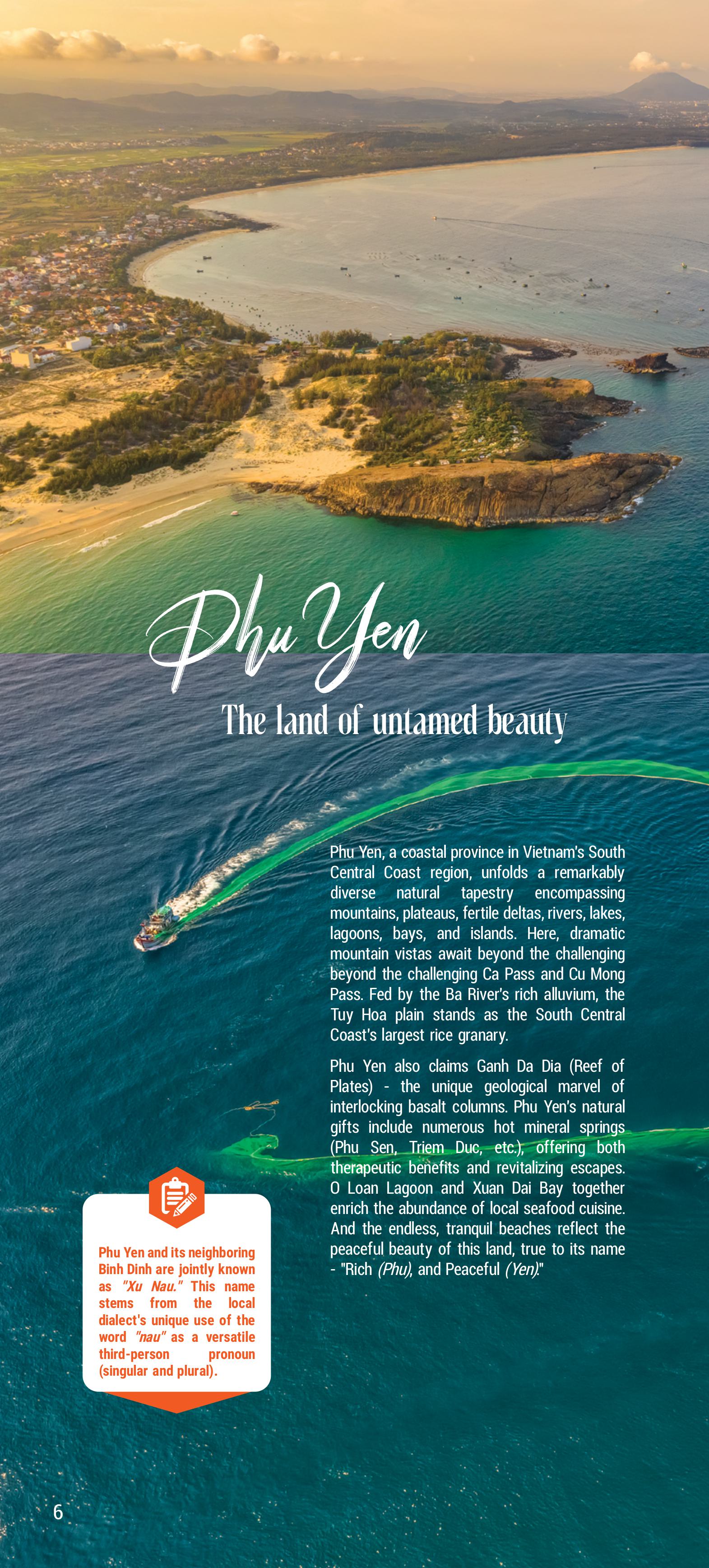 Phu Yen

The land of untamed beauty

Phu Yen, a coastal province in Vietnam's South Central Coast region, unfolds a remarkably diverse natural tapestry encompassing mountains, plateaus, fertile deltas, rivers, lakes, lagoons, bays, and islands. Here, dramatic mountain vistas await beyond the challenging beyond the challenging Ca Pass and Cu Mong Pass. Fed by the Ba River's rich alluvium, the Tuy Hoa plain stands as the South Central Coast's largest rice granary.

Phu Yen also claims Ganh Da Dia (Reef of Plates) - the unique geological marvel of interlocking basalt columns. Phu Yen's natural gifts include numerous hot mineral springs (Phu Sen, Triem Duc, etc.), offering both therapeutic benefits and revitalizing escapes. O Loan Lagoon and Xuan Dai Bay together enrich the abundance of local seafood cuisine. And the endless, tranquil beaches reflect the peaceful beauty of this land, true to its name - "Rich (Phu), and Peaceful (Yen)."

Phu Yen and its neighboring Binh Dinh are jointly known as "Xu Nau." This name stems from the local dialect's unique use of the word "nau" as a versatile third-person pronoun (singular and plural).

6